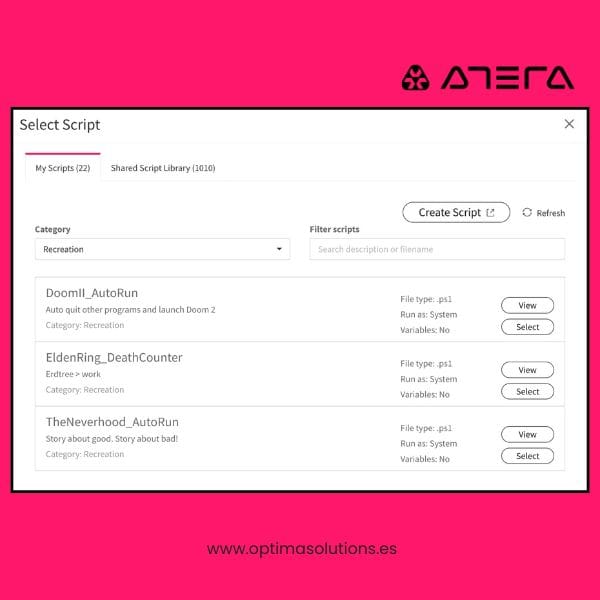 ATERA

Select Script ×

My Scripts (22) Shared Script Library (1010)

Create Script Refresh

Category
Recreation

Filter scripts
Search description or filename

DoomII_AutoRun
Auto quit other programs and launch Doom 2
Category: Recreation
File type: .ps1
Run as: System
Variables: No
View
Select

EldenRing_DeathCounter
Erdtree > work
Category: Recreation
File type: .ps1
Run as: System
Variables: No
View
Select

TheNeverhood_AutoRun
Story about good. Story about bad!
Category: Recreation
File type: .ps1
Run as: System
Variables: No
View
Select

www.optimasolutions.es